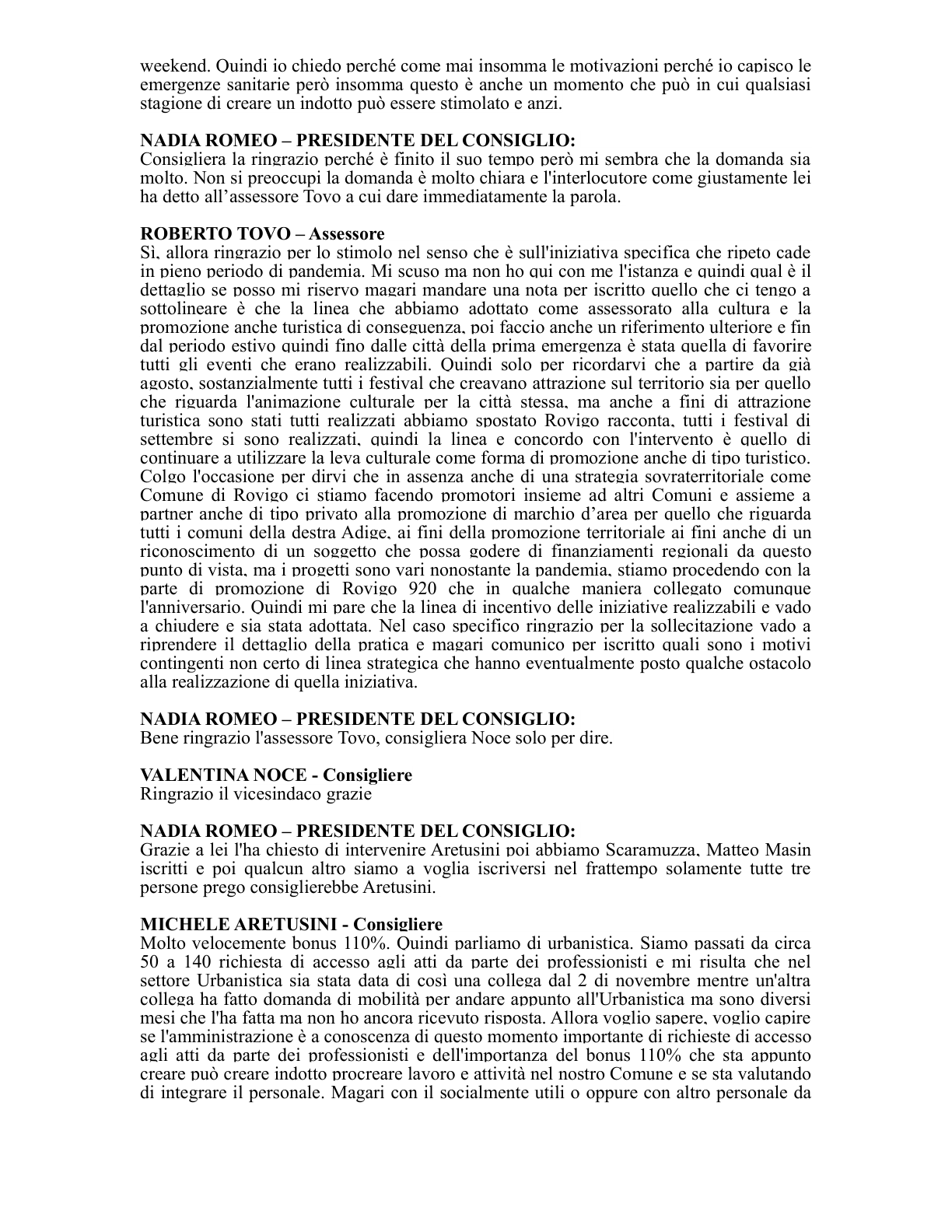 weekend. Quindi io chiedo perché come mai insomma le motivazioni perché io capisco le emergenze sanitarie però insomma questo è anche un momento che può in cui qualsiasi stagione di creare un indotto può essere stimolato e anzi.

NADIA ROMEO – PRESIDENTE DEL CONSIGLIO:
Consigliera la ringrazio perché è finito il suo tempo però mi sembra che la domanda sia molto. Non si preoccupi la domanda è molto chiara e l'interlocutore come giustamente lei ha detto all'assessore Tovo a cui dare immediatamente la parola.

ROBERTO TOVO – Assessore
Sì, allora ringrazio per lo stimolo nel senso che è sull'iniziativa specifica che ripeto cade in pieno periodo di pandemia. Mi scuso ma non ho qui con me l'istanza e quindi qual è il dettaglio se posso mi riservo magari mandare una nota per iscritto quello che ci tengo a sottolineare è che la linea che abbiamo adottato come assessorato alla cultura e la promozione anche turistica di conseguenza, poi faccio anche un riferimento ulteriore e fin dal periodo estivo quindi fino dalle città della prima emergenza è stata quella di favorire tutti gli eventi che erano realizzabili. Quindi solo per ricordarvi che a partire da già agosto, sostanzialmente tutti i festival che creavano attrazione sul territorio sia per quello che riguarda l'animazione culturale per la città stessa, ma anche a fini di attrazione turistica sono stati tutti realizzati abbiamo spostato Rovigo racconta, tutti i festival di settembre si sono realizzati, quindi la linea e concordo con l'intervento è quello di continuare a utilizzare la leva culturale come forma di promozione anche di tipo turistico. Colgo l'occasione per dirvi che in assenza anche di una strategia sovraterritoriale come Comune di Rovigo ci stiamo facendo promotori insieme ad altri Comuni e assieme a partner anche di tipo privato alla promozione di marchio d'area per quello che riguarda tutti i comuni della destra Adige, ai fini della promozione territoriale ai fini anche di un riconoscimento di un soggetto che possa godere di finanziamenti regionali da questo punto di vista, ma i progetti sono vari nonostante la pandemia, stiamo procedendo con la parte di promozione di Rovigo 920 che in qualche maniera collegato comunque l'anniversario. Quindi mi pare che la linea di incentivo delle iniziative realizzabili e vado a chiudere e sia stata adottata. Nel caso specifico ringrazio per la sollecitazione vado a riprendere il dettaglio della pratica e magari comunico per iscritto quali sono i motivi contingenti non certo di linea strategica che hanno eventualmente posto qualche ostacolo alla realizzazione di quella iniziativa.

NADIA ROMEO – PRESIDENTE DEL CONSIGLIO:
Bene ringrazio l'assessore Tovo, consigliera Noce solo per dire.

VALENTINA NOCE - Consigliere
Ringrazio il vicesindaco grazie

NADIA ROMEO – PRESIDENTE DEL CONSIGLIO:
Grazie a lei l'ha chiesto di intervenire Aretusini poi abbiamo Scaramuzza, Matteo Masin iscritti e poi qualcun altro siamo a voglia iscriversi nel frattempo solamente tutte tre persone prego consiglierebbe Aretusini.

MICHELE ARETUSINI - Consigliere
Molto velocemente bonus 110%. Quindi parliamo di urbanistica. Siamo passati da circa 50 a 140 richiesta di accesso agli atti da parte dei professionisti e mi risulta che nel settore Urbanistica sia stata data di così una collega dal 2 di novembre mentre un'altra collega ha fatto domanda di mobilità per andare appunto all'Urbanistica ma sono diversi mesi che l'ha fatta ma non ho ancora ricevuto risposta. Allora voglio sapere, voglio capire se l'amministrazione è a conoscenza di questo momento importante di richieste di accesso agli atti da parte dei professionisti e dell'importanza del bonus 110% che sta appunto creare può creare indotto procreare lavoro e attività nel nostro Comune e se sta valutando di integrare il personale. Magari con il socialmente utili o oppure con altro personale da